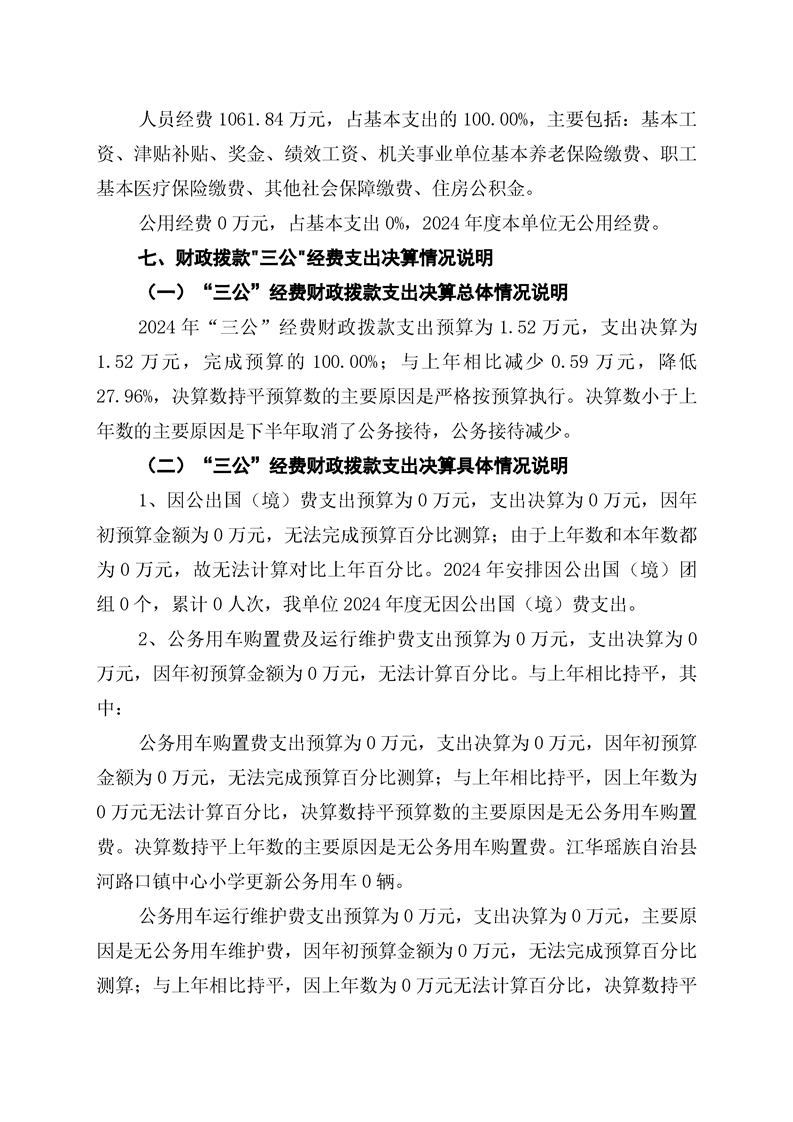 人员经费 1061.84 万元，占基本支出的 100.00%，主要包括：基本工资、津贴补贴、奖金、绩效工资、机关事业单位基本养老保险缴费、职工基本医疗保险缴费、其他社会保障缴费、住房公积金。

公用经费 0 万元，占基本支出 0%，2024 年度本单位无公用经费。

七、财政拨款"三公"经费支出决算情况说明

（一）“三公”经费财政拨款支出决算总体情况说明

2024 年“三公”经费财政拨款支出预算为 1.52 万元，支出决算为 1.52 万元，完成预算的 100.00%；与上年相比减少 0.59 万元，降低 27.96%，决算数持平预算数的主要原因是严格按预算执行。决算数小于上年数的主要原因是下半年取消了公务接待，公务接待减少。

（二）“三公”经费财政拨款支出决算具体情况说明

1、因公出国（境）费支出预算为 0 万元，支出决算为 0 万元，因年初预算金额为 0 万元，无法完成预算百分比测算；由于上年数和本年数都为 0 万元，故无法计算对比上年百分比。2024 年安排因公出国（境）团组 0 个，累计 0 人次，我单位 2024 年度无因公出国（境）费支出。

2、公务用车购置费及运行维护费支出预算为 0 万元，支出决算为 0 万元，因年初预算金额为 0 万元，无法计算百分比。与上年相比持平，其中：

公务用车购置费支出预算为 0 万元，支出决算为 0 万元，因年初预算金额为 0 万元，无法完成预算百分比测算；与上年相比持平，因上年数为 0 万元无法计算百分比，决算数持平预算数的主要原因是无公务用车购置费。决算数持平上年数的主要原因是无公务用车购置费。江华瑶族自治县河路口镇中心小学更新公务用车 0 辆。

公务用车运行维护费支出预算为 0 万元，支出决算为 0 万元，主要原因是无公务用车维护费，因年初预算金额为 0 万元，无法完成预算百分比测算；与上年相比持平，因上年数为 0 万元无法计算百分比，决算数持平